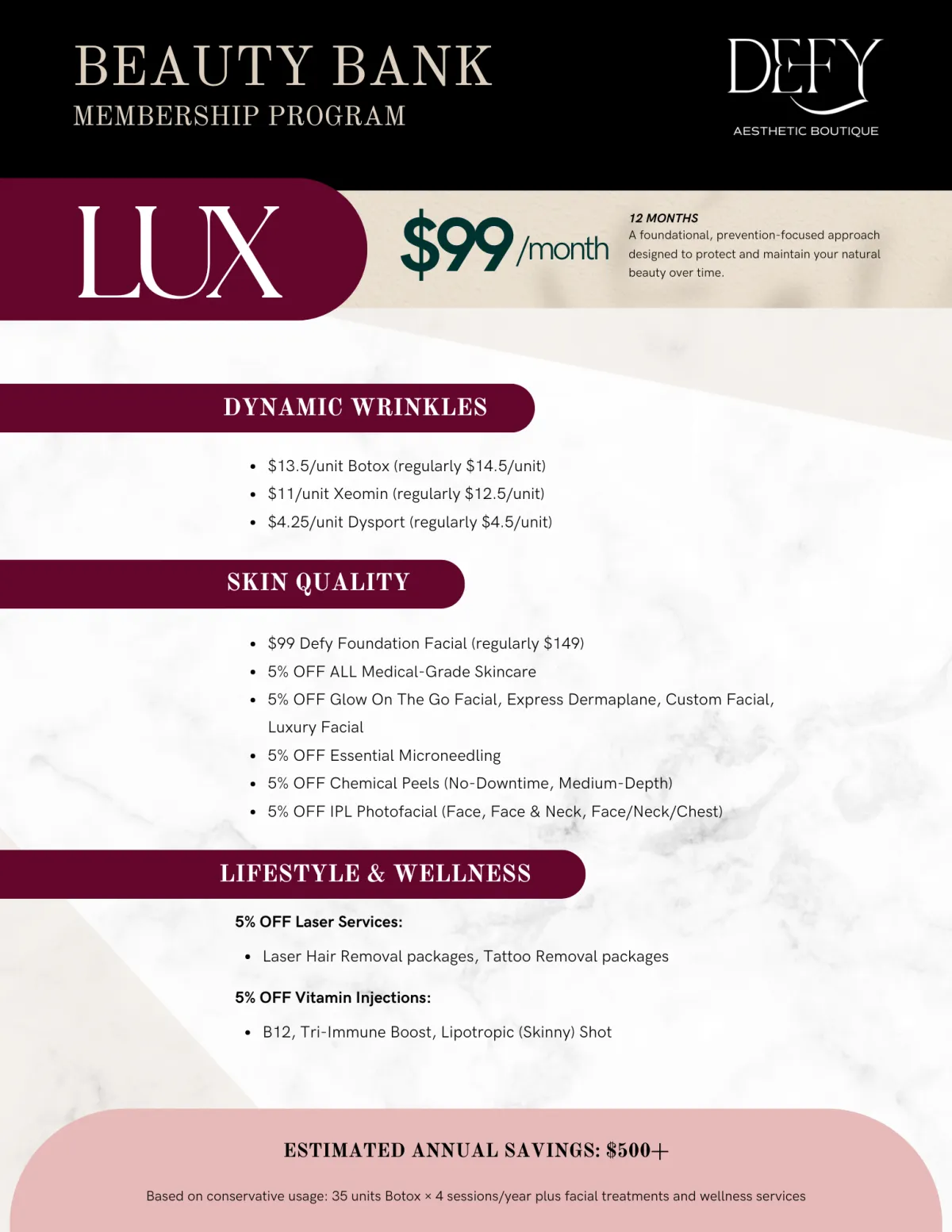 BEAUTY BANK
MEMBERSHIP PROGRAM

DEFY
AESTHETIC BOUTIQUE

LUX

$99/month

12 MONTHS
A foundational, prevention-focused approach designed to protect and maintain your natural beauty over time.

DYNAMIC WRINKLES

• $13.5/unit Botox (regularly $14.5/unit)
• $11/unit Xeomin (regularly $12.5/unit)
• $4.25/unit Dysport (regularly $4.5/unit)

SKIN QUALITY

• $99 Defy Foundation Facial (regularly $149)
• 5% OFF ALL Medical-Grade Skincare
• 5% OFF Glow On The Go Facial, Express Dermaplane, Custom Facial, Luxury Facial
• 5% OFF Essential Microneedling
• 5% OFF Chemical Peels (No-Downtime, Medium-Depth)
• 5% OFF IPL Photofacial (Face, Face & Neck, Face/Neck/Chest)

LIFESTYLE & WELLNESS

5% OFF Laser Services:

• Laser Hair Removal packages, Tattoo Removal packages

5% OFF Vitamin Injections:

• B12, Tri-Immune Boost, Lipotropic (Skinny) Shot

ESTIMATED ANNUAL SAVINGS: $500+

Based on conservative usage: 35 units Botox × 4 sessions/year plus facial treatments and wellness services